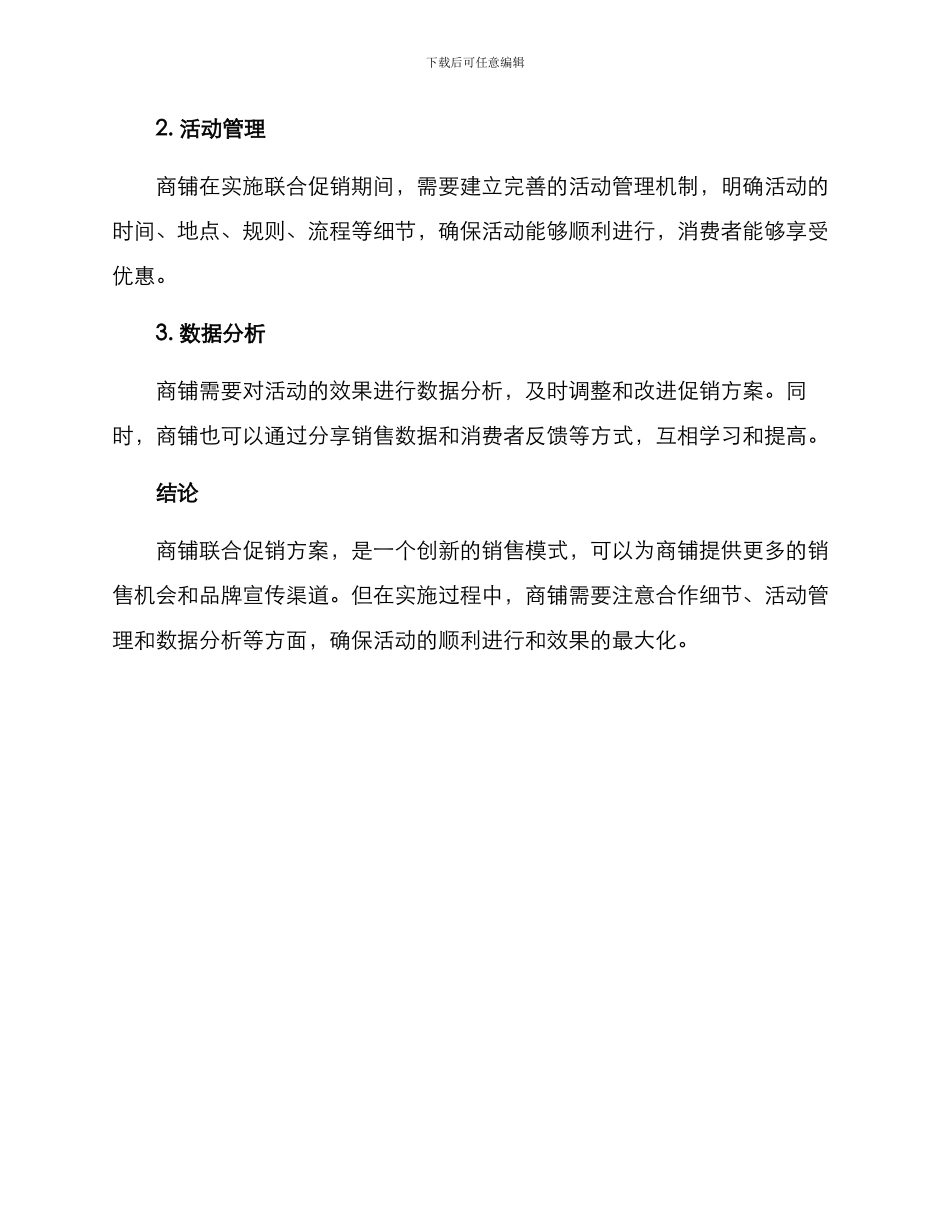 下载后可任意编辑

2. 活动管理

商铺在实施联合促销期间，需要建立完善的活动管理机制，明确活动的时间、地点、规则、流程等细节，确保活动能够顺利进行，消费者能够享受优惠。

3. 数据分析

商铺需要对活动的效果进行数据分析，及时调整和改进促销方案。同时，商铺也可以通过分享销售数据和消费者反馈等方式，互相学习和提高。

结论

商铺联合促销方案，是一个创新的销售模式，可以为商铺提供更多的销售机会和品牌宣传渠道。但在实施过程中，商铺需要注意合作细节、活动管理和数据分析等方面，确保活动的顺利进行和效果的最大化。